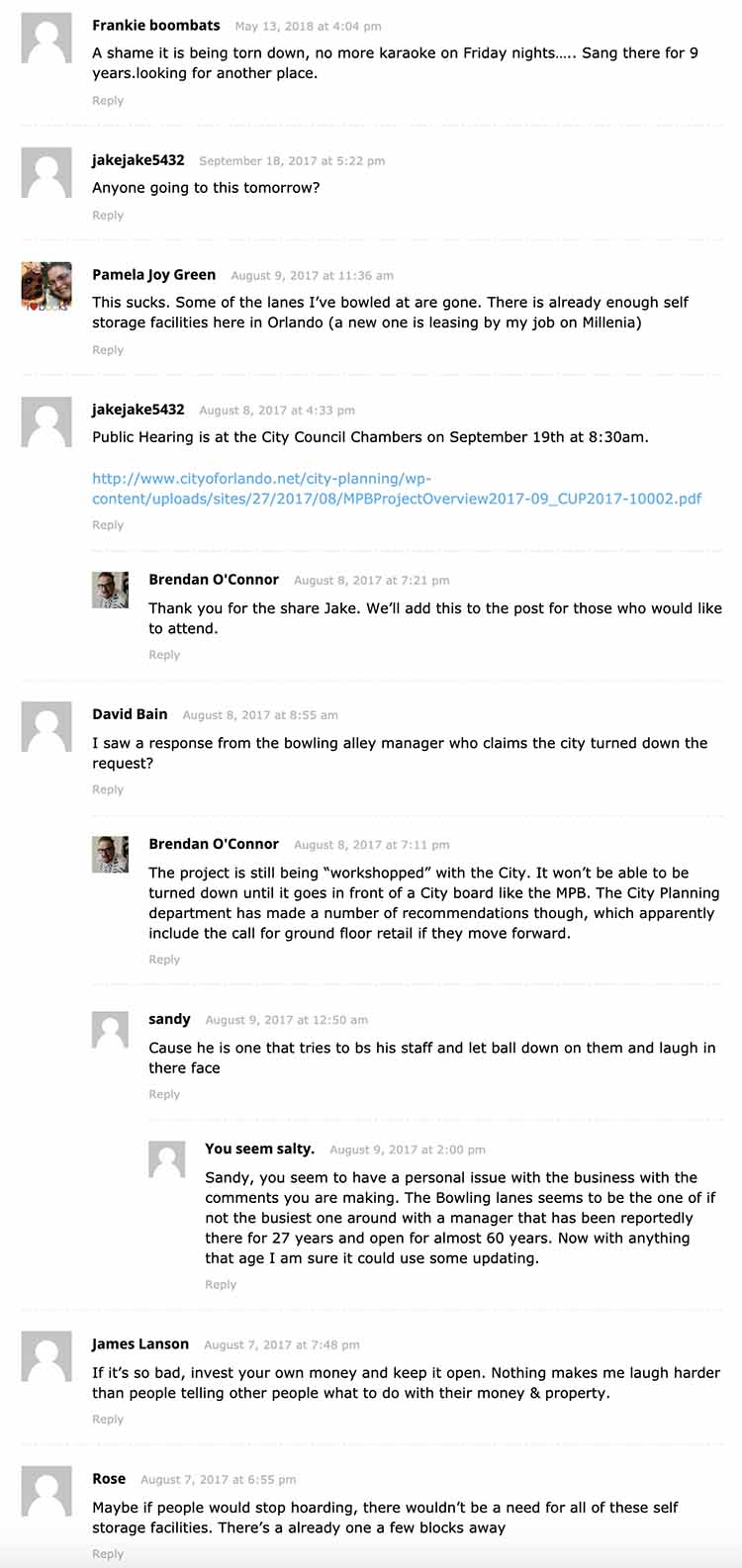 Frankie boombats May 13, 2018 at 4:04 pm

A shame it is being torn down, no more karaoke on Friday nights….. Sang there for 9 years.looking for another place.

Reply

jakejake5432 September 18, 2017 at 5:22 pm

Anyone going to this tomorrow?

Reply

Pamela Joy Green August 9, 2017 at 11:36 am

This sucks. Some of the lanes I've bowled at are gone. There is already enough self storage facilities here in Orlando (a new one is leasing by my job on Millenia)

Reply

jakejake5432 August 8, 2017 at 4:33 pm

Public Hearing is at the City Council Chambers on September 19th at 8:30am.

http://www.cityoforlando.net/city-planning/wp-content/uploads/sites/27/2017/08/MPBProjectOverview2017-09_CUP2017-10002.pdf

Reply

Brendan O'Connor August 8, 2017 at 7:21 pm

Thank you for the share Jake. We'll add this to the post for those who would like to attend.

Reply

David Bain August 8, 2017 at 8:55 am

I saw a response from the bowling alley manager who claims the city turned down the request?

Reply

Brendan O'Connor August 8, 2017 at 7:11 pm

The project is still being "workshopped" with the City. It won't be able to be turned down until it goes in front of a City board like the MPB. The City Planning department has made a number of recommendations though, which apparently include the call for ground floor retail if they move forward.

Reply

sandy August 9, 2017 at 12:50 am

Cause he is one that tries to bs his staff and let ball down on them and laugh in there face

Reply

You seem salty. August 9, 2017 at 2:00 pm

Sandy, you seem to have a personal issue with the business with the comments you are making. The Bowling lanes seems to be the one of if not the busiest one around with a manager that has been reportedly there for 27 years and open for almost 60 years. Now with anything that age I am sure it could use some updating.

Reply

James Lanson August 7, 2017 at 7:48 pm

If it's so bad, invest your own money and keep it open. Nothing makes me laugh harder than people telling other people what to do with their money & property.

Reply

Rose August 7, 2017 at 6:55 pm

Maybe if people would stop hoarding, there wouldn't be a need for all of these self storage facilities. There's a already one a few blocks away

Reply